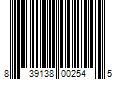 8 39138 00254 5